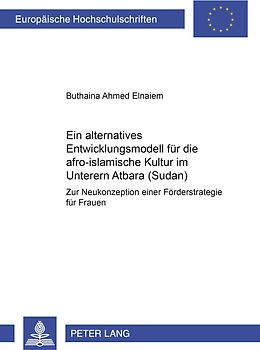 Europäische Hochschulschriften

Buthaina Ahmed Elnaiem

Ein alternatives Entwicklungsmodell für die afro-islamische Kultur im Unterern Atbara (Sudan)

Zur Neukonzeption einer Förderstrategie für Frauen

PETER LANG